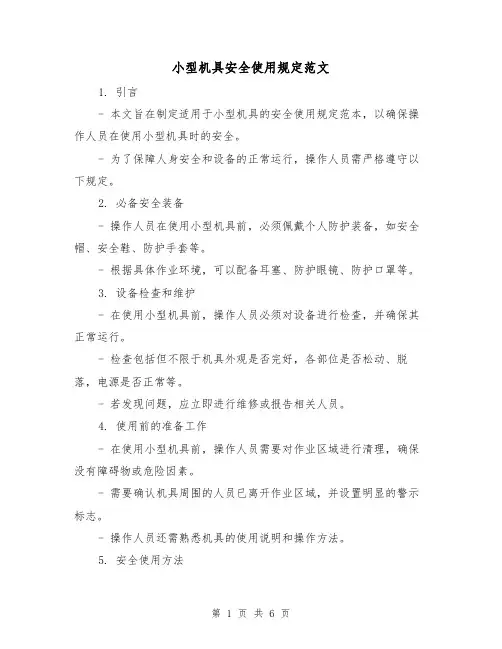 小型机具安全使用规定范文

1. 引言

- 本文旨在制定适用于小型机具的安全使用规定范本，以确保操作人员在使用小型机具时的安全。

- 为了保障人身安全和设备的正常运行，操作人员需严格遵守以下规定。

2. 必备安全装备

- 操作人员在使用小型机具前，必须佩戴个人防护装备，如安全帽、安全鞋、防护手套等。

- 根据具体作业环境，可以配备耳塞、防护眼镜、防护口罩等。

3. 设备检查和维护

- 在使用小型机具前，操作人员必须对设备进行检查，并确保其正常运行。

- 检查包括但不限于机具外观是否完好，各部位是否松动、脱落，电源是否正常等。

- 若发现问题，应立即进行维修或报告相关人员。

4. 使用前的准备工作

- 在使用小型机具前，操作人员需要对作业区域进行清理，确保没有障碍物或危险因素。

- 需要确认机具周围的人员已离开作业区域，并设置明显的警示标志。

- 操作人员还需熟悉机具的使用说明和操作方法。

5. 安全使用方法

第 1 页 共 6 页